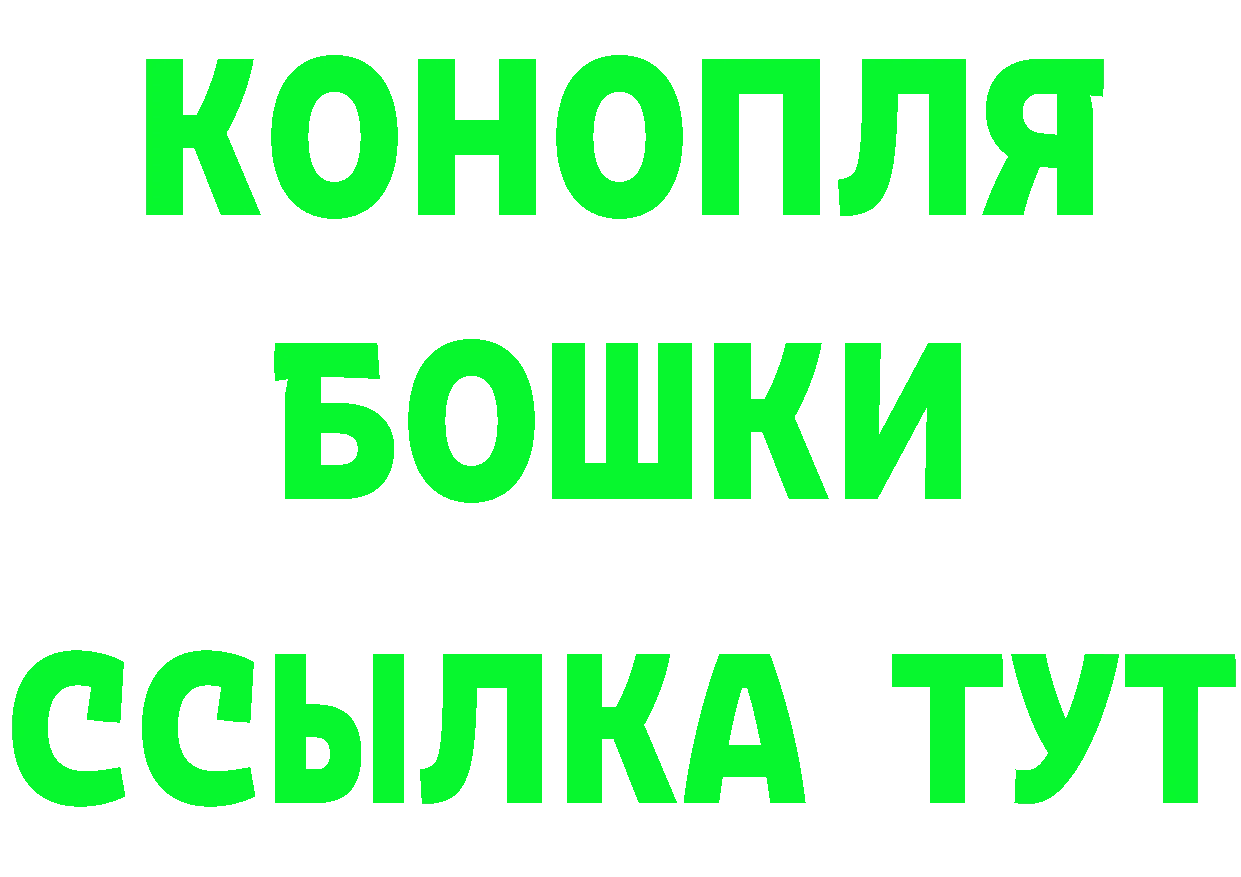 КОНОПЛЯ
БОШКИ
ССЫЛКА ТУТ